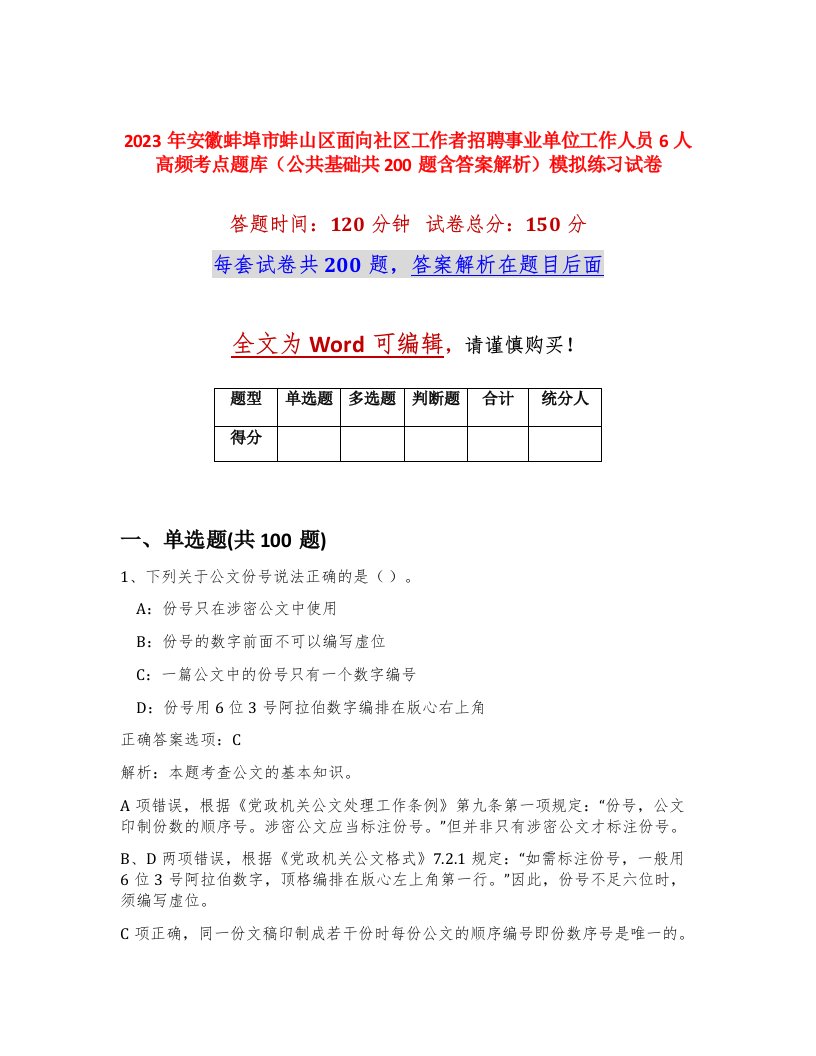 2023 年安徽蚌埠市蚌山区面向社区工作者招聘事业单位工作人员 6 人高频考点题库（公共基础共 200 题含答案解析）模拟练习试卷

答题时间：120 分钟 试卷总分：150 分

每套试卷共 200 题，答案解析在题目后面

全文为 Word 可编辑，请谨慎购买！

| 题型 | 单选题 | 多选题 | 判断题 | 合计 | 统分人 |
|---|---|---|---|---|---|
| 得分 | | | | | |

一、单选题(共 100 题)

1、下列关于公文份号说法正确的是（ ）。

A：份号只在涉密公文中使用

B：份号的数字前面不可以编写虚位

C：一篇公文中的份号只有一个数字编号

D：份号用 6 位 3 号阿拉伯数字编排在版心右上角

正确答案选项：C

解析：本题考查公文的基本知识。

A 项错误，根据《党政机关公文处理工作条例》第九条第一项规定：“份号，公文印制份数的顺序号。涉密公文应当标注份号。”但并非只有涉密公文才标注份号。

B、D 两项错误，根据《党政机关公文格式》7.2.1 规定：“如需标注份号，一般用 6 位 3 号阿拉伯数字，顶格编排在版心左上角第一行。”因此，份号不足六位时，须编写虚位。

C 项正确，同一份文稿印制成若干份时每份公文的顺序编号即份数序号是唯一的。